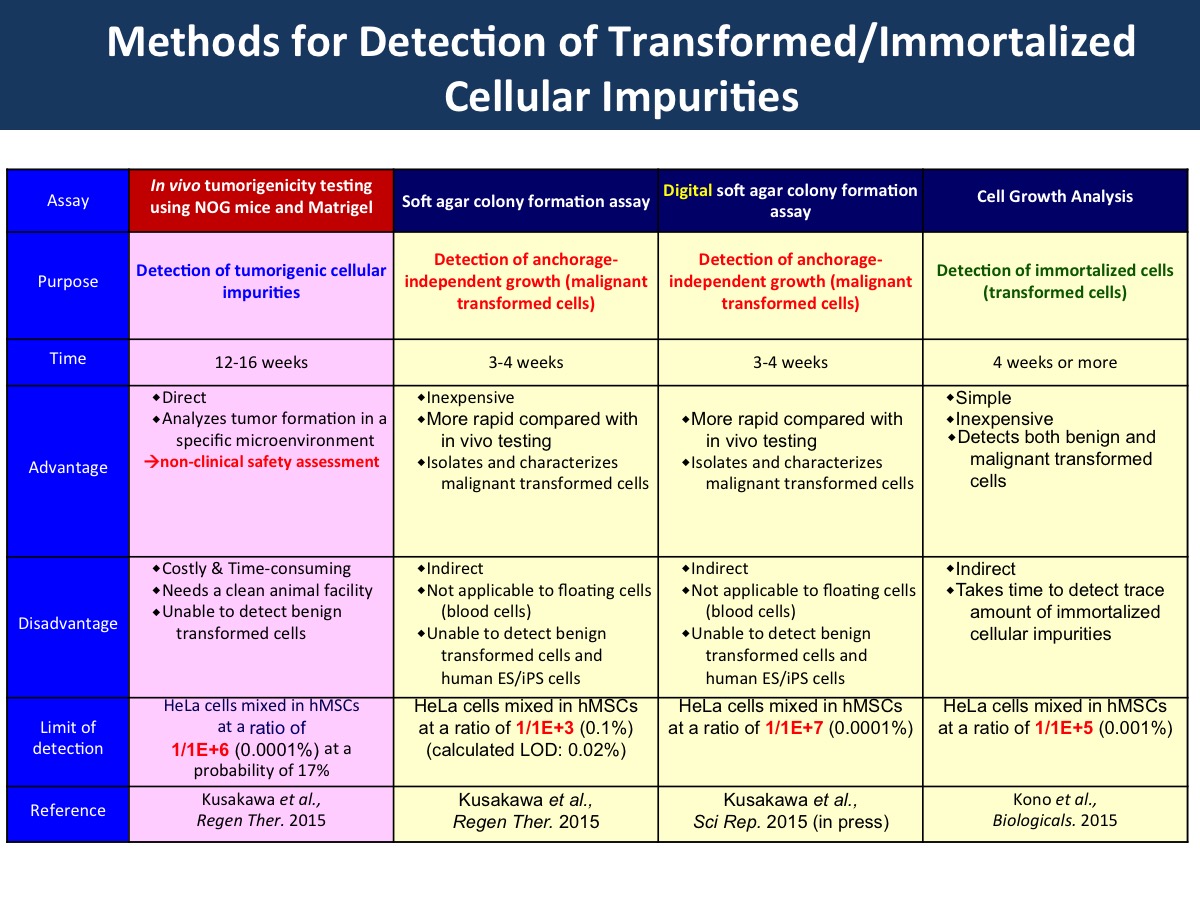 Methods for Detection of Transformed/Immortalized Cellular Impurities

| Assay | In vivo tumorigenicity testing using NOG mice and Matrigel | Soft agar colony formation assay | Digital soft agar colony formation assay | Cell Growth Analysis |
|---|---|---|---|---|
| Purpose | Detection of tumorigenic cellular impurities | Detection of anchorage-independent growth (malignant transformed cells) | Detection of anchorage-independent growth (malignant transformed cells) | Detection of immortalized cells (transformed cells) |
| Time | 12-16 weeks | 3-4 weeks | 3-4 weeks | 4 weeks or more |
| Advantage | ◆Direct ◆Analyzes tumor formation in a specific microenvironment →non-clinical safety assessment | ◆Inexpensive ◆More rapid compared with in vivo testing ◆Isolates and characterizes malignant transformed cells | ◆More rapid compared with in vivo testing ◆Isolates and characterizes malignant transformed cells | ◆Simple ◆Inexpensive ◆Detects both benign and malignant transformed cells |
| Disadvantage | ◆Costly & Time-consuming ◆Needs a clean animal facility ◆Unable to detect benign transformed cells | ◆Indirect ◆Not applicable to floating cells (blood cells) ◆Unable to detect benign transformed cells and human ES/iPS cells | ◆Indirect ◆Not applicable to floating cells (blood cells) ◆Unable to detect benign transformed cells and human ES/iPS cells | ◆Indirect ◆Takes time to detect trace amount of immortalized cellular impurities |
| Limit of detection | HeLa cells mixed in hMSCs at a ratio of 1/1E+6 (0.0001%) at a probability of 17% | HeLa cells mixed in hMSCs at a ratio of 1/1E+3 (0.1%) (calculated LOD: 0.02%) | HeLa cells mixed in hMSCs at a ratio of 1/1E+7 (0.0001%) | HeLa cells mixed in hMSCs at a ratio of 1/1E+5 (0.001%) |
| Reference | Kusakawa et al., Regen Ther. 2015 | Kusakawa et al., Regen Ther. 2015 | Kusakawa et al., Sci Rep. 2015 (in press) | Kono et al., Biologicals. 2015 |